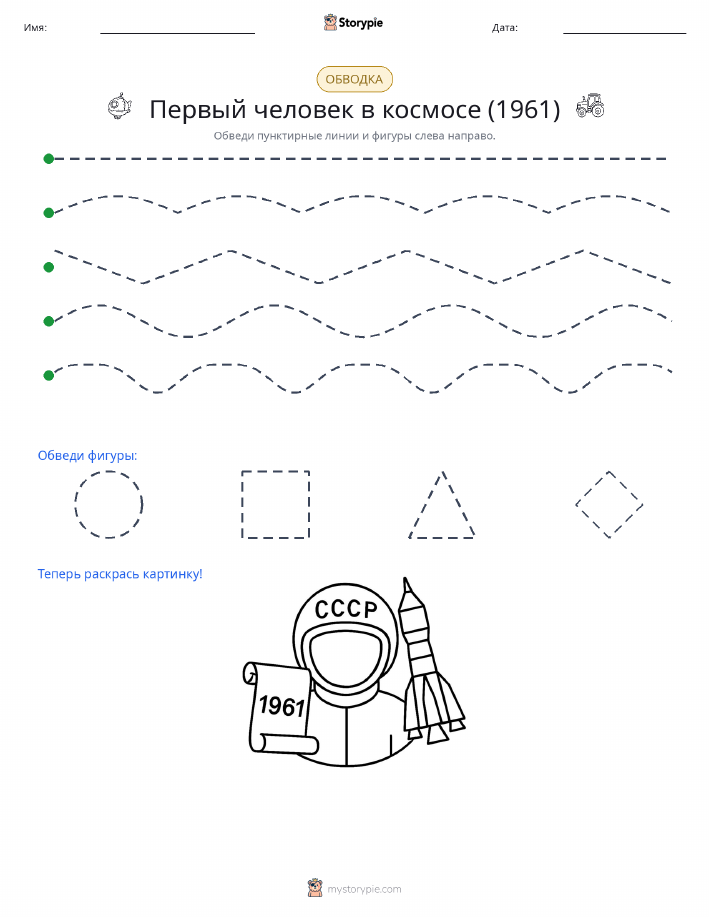 Имя: Storypie Дата:

ОБВОДКА

Первый человек в космосе (1961)

Обведи пунктирные линии и фигуры слева направо.

Обведи фигуры:

Теперь раскрась картинку!

СССР

1961

mystorypie.com